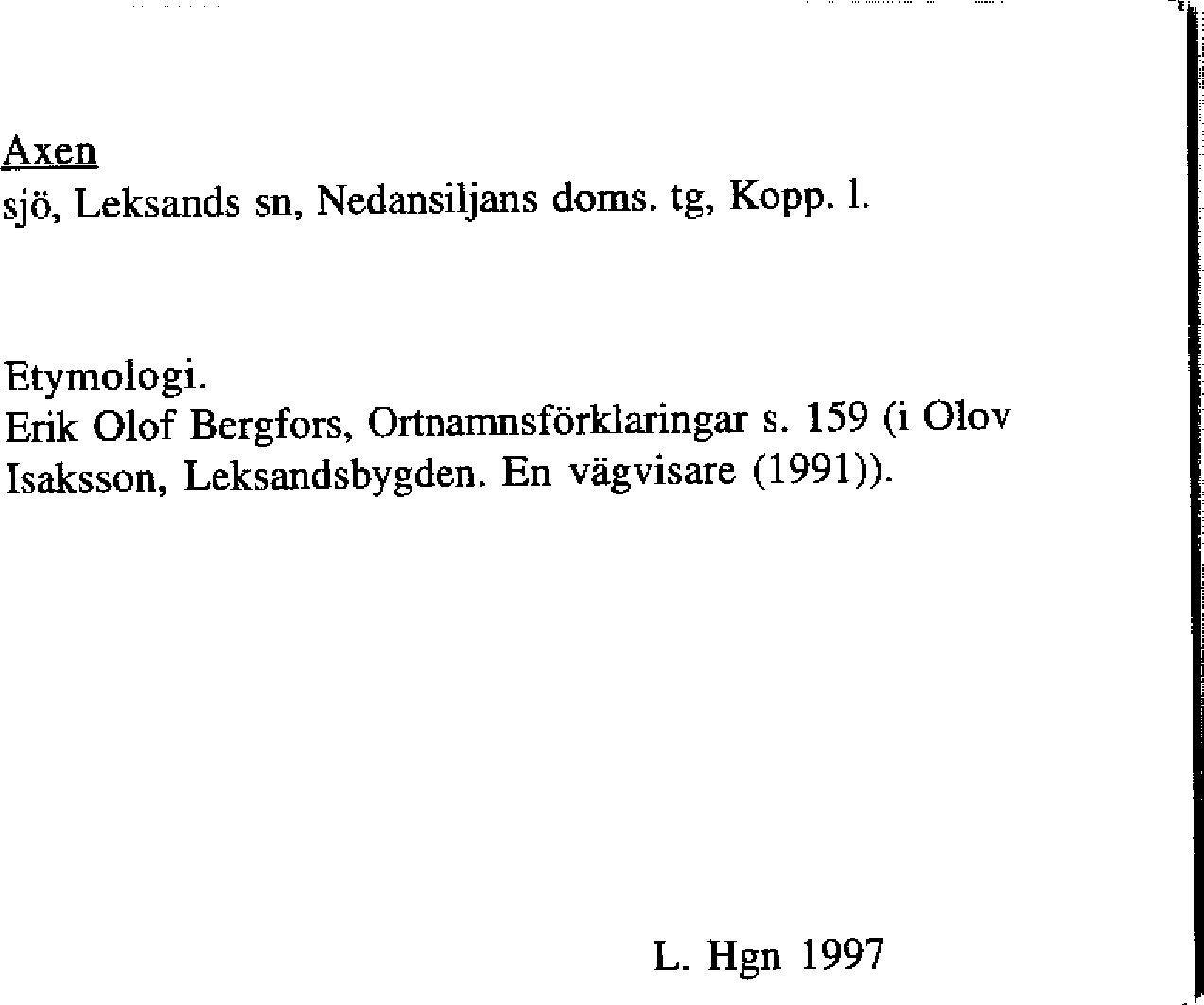 Axen
sjö, Leksands sn, Nedansiljans doms. tg, Kopp. l.

Etymologi.
Erik Olof Bergfors, Ortnamnsförklaringar s. 159 (i Olov Isaksson, Leksandsbygden. En vägvisare (1991)).

L. Hgn 1997